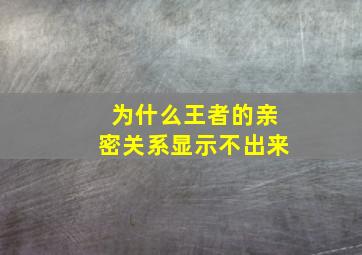 为什么王者的亲密关系显示不出来